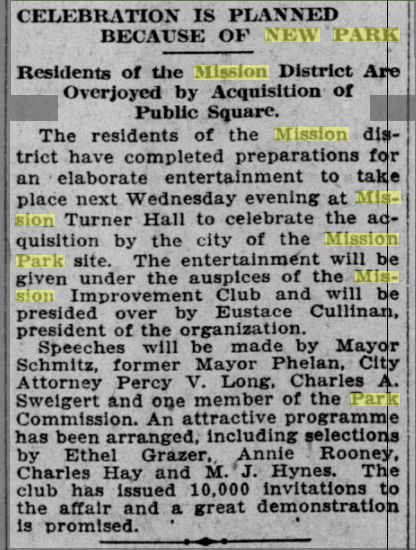 CELEBRATION IS PLANNED BECAUSE OF NEW PARK

Residents of the Mission District Are Overjoyed by Acquisition of Public Square.

The residents of the Mission district have completed preparations for an elaborate entertainment to take place next Wednesday evening at Mission Turner Hall to celebrate the acquisition by the city of the Mission Park site. The entertainment will be given under the auspices of the Mission Improvement Club and will be presided over by Eustace Cullinan, president of the organization.

Speeches will be made by Mayor Schmitz, former Mayor Phelan, City Attorney Percy V. Long, Charles A. Sweigert and one member of the Park Commission. An attractive programme has been arranged, including selections by Ethel Grazer, Annie Rooney, Charles Hay and M. J. Hynes. The club has issued 10,000 invitations to the affair and a great demonstration is promised.